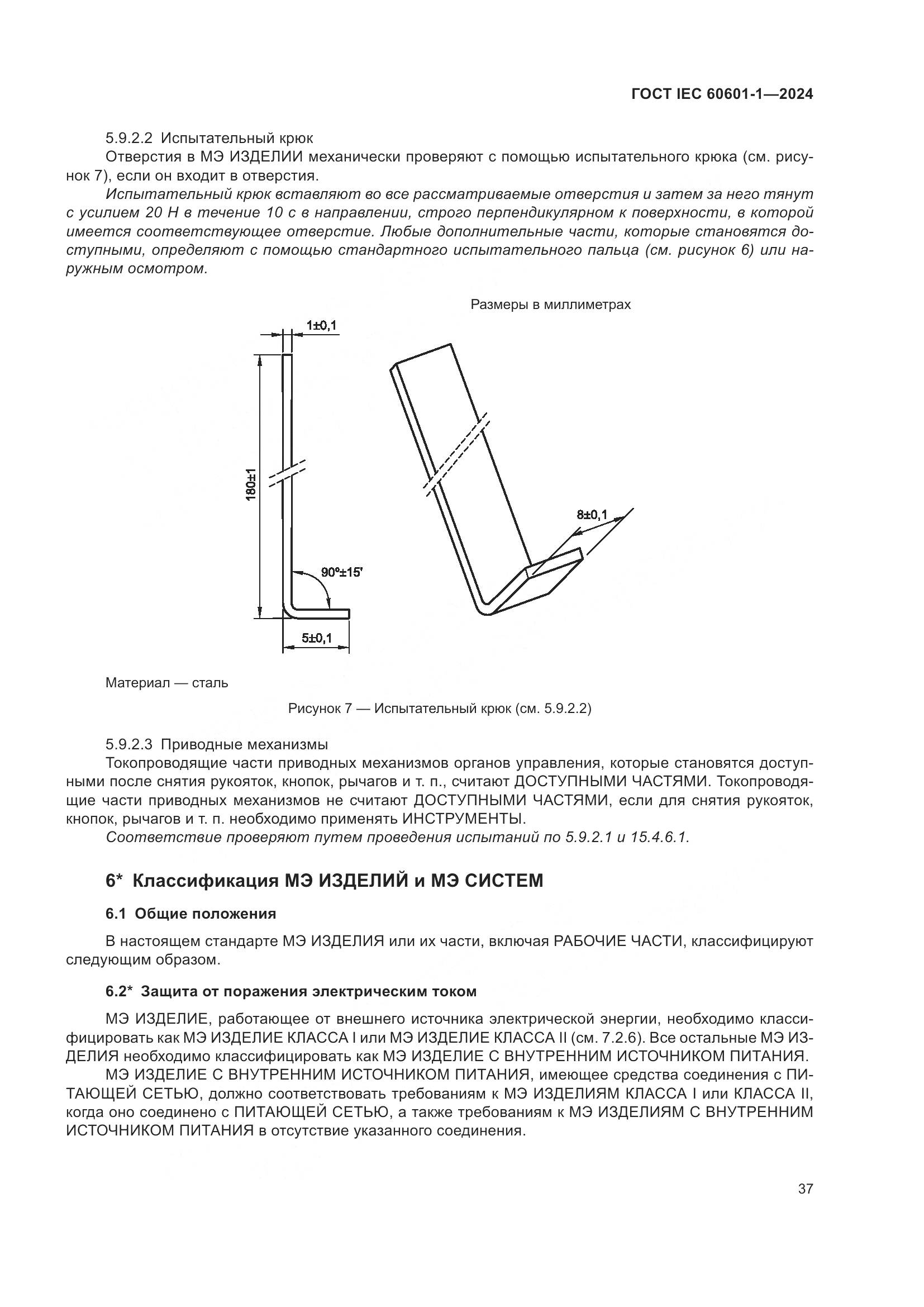 ГОСТ IEC 60601-1—2024

5.9.2.2 Испытательный крюк

Отверстия в МЭ ИЗДЕЛИИ механически проверяют с помощью испытательного крюка (см. рисунок 7), если он входит в отверстия.

Испытательный крюк вставляют во все рассматриваемые отверстия и затем за него тянут с усилием 20 Н в течение 10 с в направлении, строго перпендикулярном к поверхности, в которой имеется соответствующее отверстие. Любые дополнительные части, которые становятся доступными, определяют с помощью стандартного испытательного пальца (см. рисунок 6) или наружным осмотром.

Размеры в миллиметрах

1±0,1

180±1

90°±15'

5±0,1

8±0,1

Материал — сталь

Рисунок 7 — Испытательный крюк (см. 5.9.2.2)

5.9.2.3 Приводные механизмы

Токопроводящие части приводных механизмов органов управления, которые становятся доступными после снятия рукояток, кнопок, рычагов и т. п., считают ДОСТУПНЫМИ ЧАСТЯМИ. Токопроводящие части приводных механизмов не считают ДОСТУПНЫМИ ЧАСТЯМИ, если для снятия рукояток, кнопок, рычагов и т. п. необходимо применять ИНСТРУМЕНТЫ.

Соответствие проверяют путем проведения испытаний по 5.9.2.1 и 15.4.6.1.

6* Классификация МЭ ИЗДЕЛИЙ и МЭ СИСТЕМ

6.1 Общие положения

В настоящем стандарте МЭ ИЗДЕЛИЯ или их части, включая РАБОЧИЕ ЧАСТИ, классифицируют следующим образом.

6.2* Защита от поражения электрическим током

МЭ ИЗДЕЛИЕ, работающее от внешнего источника электрической энергии, необходимо классифицировать как МЭ ИЗДЕЛИЕ КЛАССА I или МЭ ИЗДЕЛИЕ КЛАССА II (см. 7.2.6). Все остальные МЭ ИЗДЕЛИЯ необходимо классифицировать как МЭ ИЗДЕЛИЕ С ВНУТРЕННИМ ИСТОЧНИКОМ ПИТАНИЯ.

МЭ ИЗДЕЛИЕ С ВНУТРЕННИМ ИСТОЧНИКОМ ПИТАНИЯ, имеющее средства соединения с ПИТАЮЩЕЙ СЕТЬЮ, должно соответствовать требованиям к МЭ ИЗДЕЛИЯМ КЛАССА I или КЛАССА II, когда оно соединено с ПИТАЮЩЕЙ СЕТЬЮ, а также требованиям к МЭ ИЗДЕЛИЯМ С ВНУТРЕННИМ ИСТОЧНИКОМ ПИТАНИЯ в отсутствие указанного соединения.

37